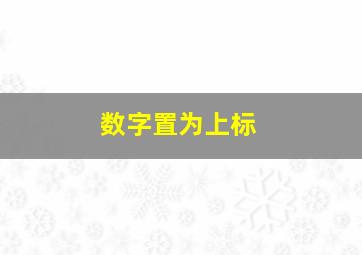 数字置为上标